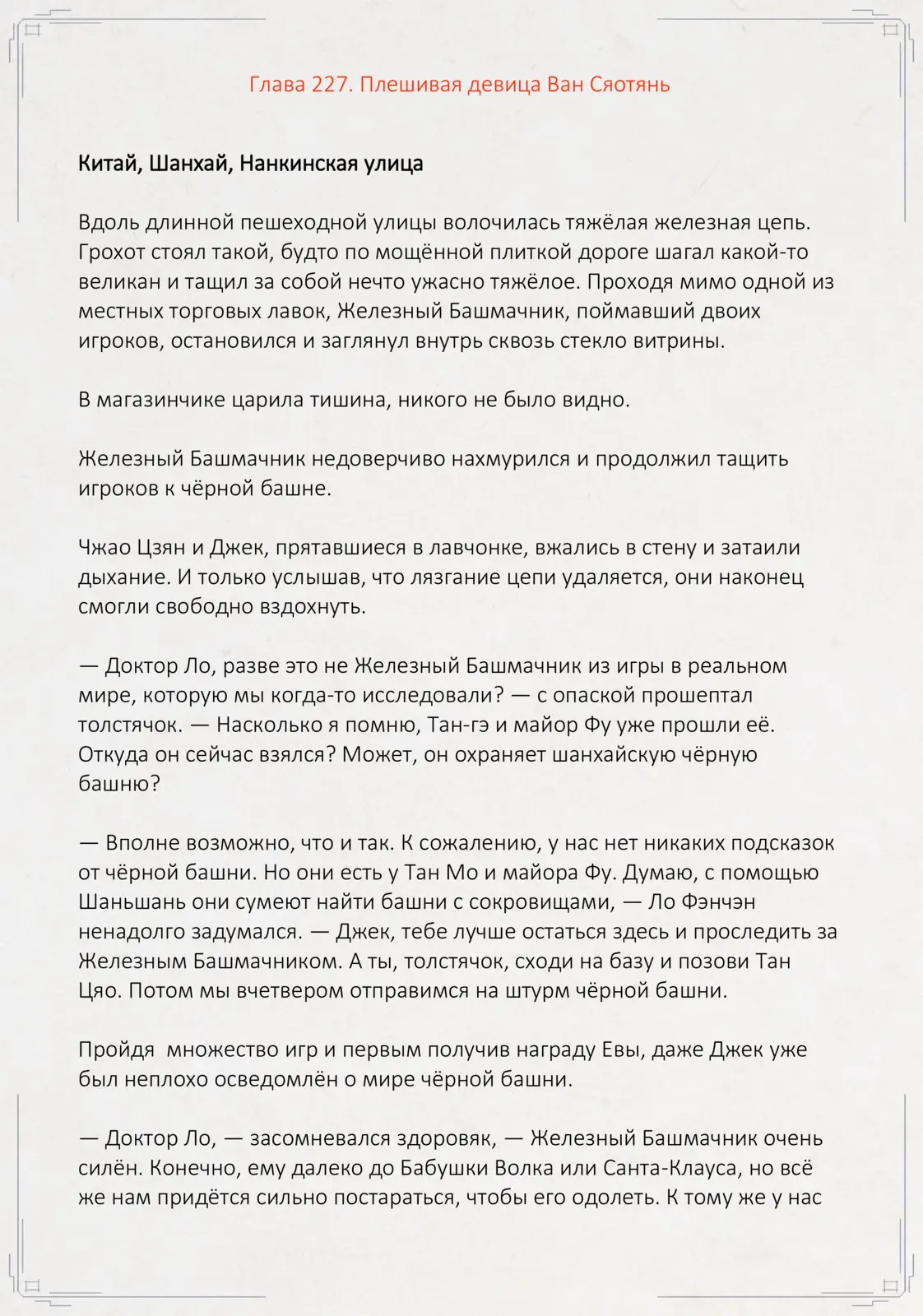 Глава 227. Плешивая девица Ван Сяотянь

Китай, Шанхай, Нанкинская улица

Вдоль длинной пешеходной улицы волочилась тяжёлая железная цепь. Грохот стоял такой, будто по мощённой плиткой дороге шагал какой-то великан и тащил за собой нечто ужасно тяжёлое. Проходя мимо одной из местных торговых лавок, Железный Башмачник, поймавший двоих игроков, остановился и заглянул внутрь сквозь стекло витрины.

В магазинчике царила тишина, никого не было видно.

Железный Башмачник недоверчиво нахмурился и продолжил тащить игроков к чёрной башне.

Чжао Цзян и Джек, прятавшиеся в лавчонке, вжались в стену и затаили дыхание. И только услышав, что лязгание цепи удаляется, они наконец смогли свободно вздохнуть.

— Доктор Ло, разве это не Железный Башмачник из игры в реальном мире, которую мы когда-то исследовали? — с опаской прошептал толстячок. — Насколько я помню, Тан-гэ и майор Фу уже прошли её. Откуда он сейчас взялся? Может, он охраняет шанхайскую чёрную башню?

— Вполне возможно, что и так. К сожалению, у нас нет никаких подсказок от чёрной башни. Но они есть у Тан Мо и майора Фу. Думаю, с помощью Шаньшань они сумеют найти башни с сокровищами, — Ло Фэнчэн ненадолго задумался. — Джек, тебе лучше остаться здесь и проследить за Железным Башмачником. А ты, толстячок, сходи на базу и позови Тан Цяо. Потом мы вчетвером отправимся на штурм чёрной башни.

Пройдя  множество игр и первым получив награду Евы, даже Джек уже был неплохо осведомлён о мире чёрной башни.

— Доктор Ло, — засомневался здоровяк, — Железный Башмачник очень силён. Конечно, ему далеко до Бабушки Волка или Санта-Клауса, но всё же нам придётся сильно постараться, чтобы его одолеть. К тому же у нас